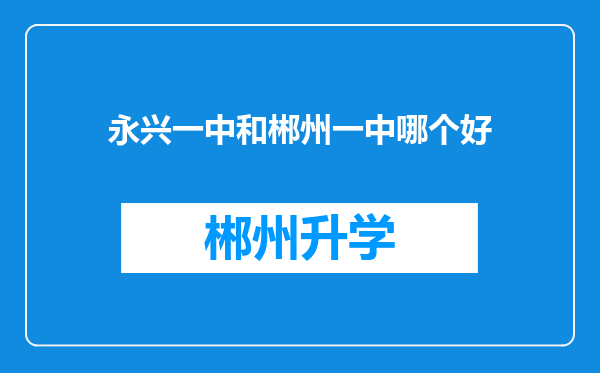 永兴一中和郴州一中哪个好

郴州升学